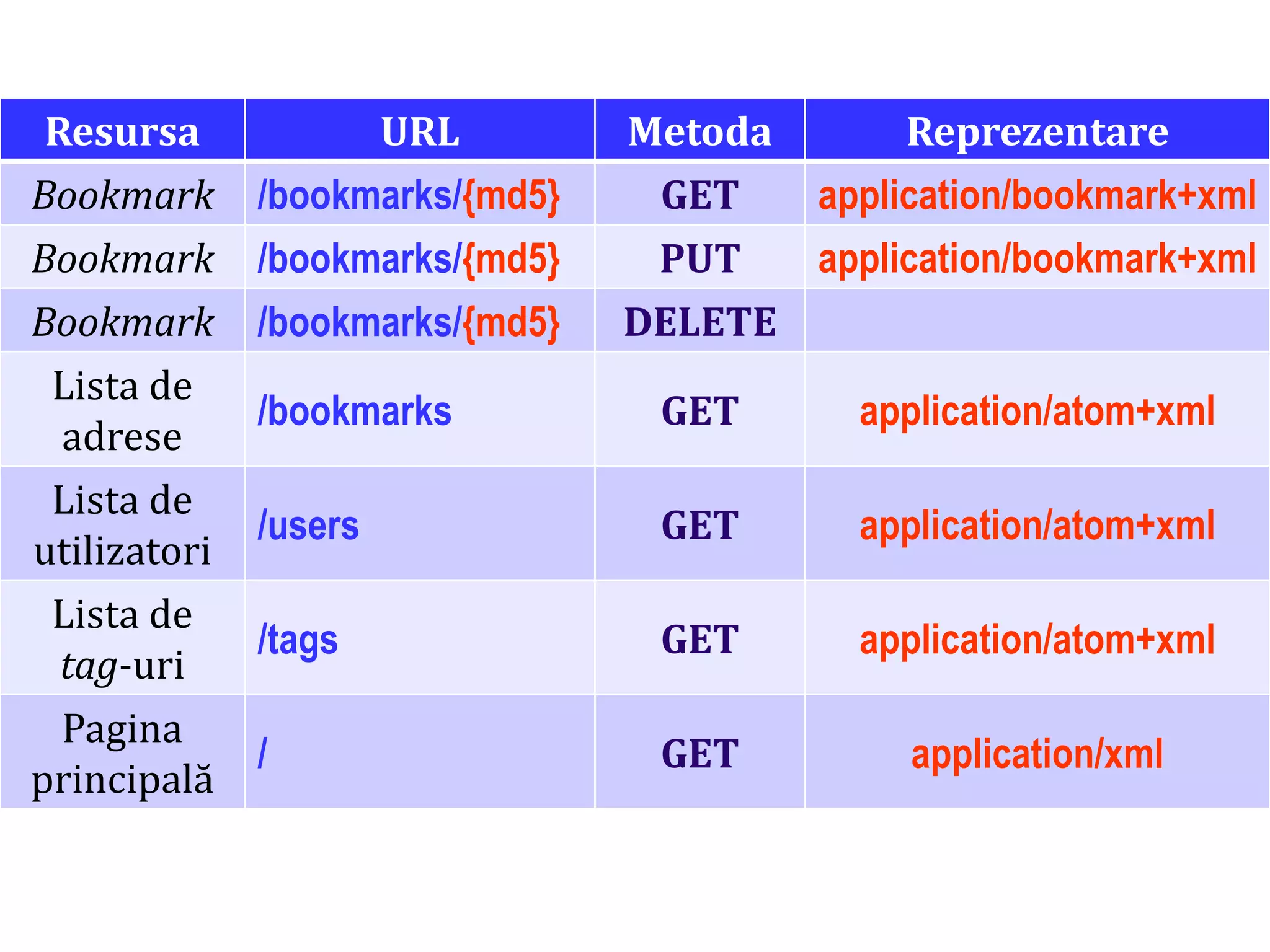 | Resursa | URL | Metoda | Reprezentare |
|---|---|---|---|
| Bookmark | /bookmarks/{md5} | GET | application/bookmark+xml |
| Bookmark | /bookmarks/{md5} | PUT | application/bookmark+xml |
| Bookmark | /bookmarks/{md5} | DELETE | |
| Lista de adrese | /bookmarks | GET | application/atom+xml |
| Lista de utilizatori | /users | GET | application/atom+xml |
| Lista de tag-uri | /tags | GET | application/atom+xml |
| Pagina principală | / | GET | application/xml |